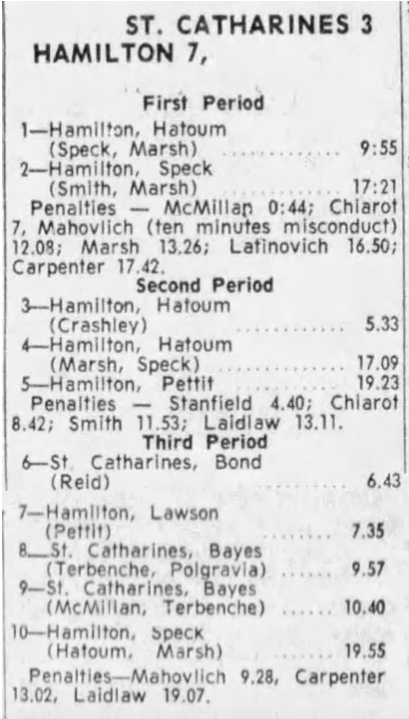 ST. CATHARINES 3
HAMILTON 7,

First Period

1—Hamilton, Hatoum
(Speck, Marsh) 9:55

2—Hamilton, Speck
(Smith, Marsh) 17:21

Penalties — McMillan 0:44; Chiarot 7, Mahovlich (ten minutes misconduct) 12.08; Marsh 13.26; Latinovich 16.50; Carpenter 17.42.

Second Period

3—Hamilton, Hatoum
(Crashley) 5.33

4—Hamilton, Hatoum
(Marsh, Speck) 17.09

5—Hamilton, Pettit 19.23

Penalties — Stanfield 4.40; Chiarot 8.42; Smith 11.53; Laidlaw 13.11.

Third Period

6—St. Catharines, Bond
(Reid) 6.43

7—Hamilton, Lawson
(Pettit) 7.35

8—St. Catharines, Bayes
(Terbenche, Polgravia) 9.57

9—St. Catharines, Bayes
(McMillan, Terbenche) 10.40

10—Hamilton, Speck
(Hatoum, Marsh) 19.55

Penalties—Mahovlich 9.28, Carpenter 13.02, Laidlaw 19.07.